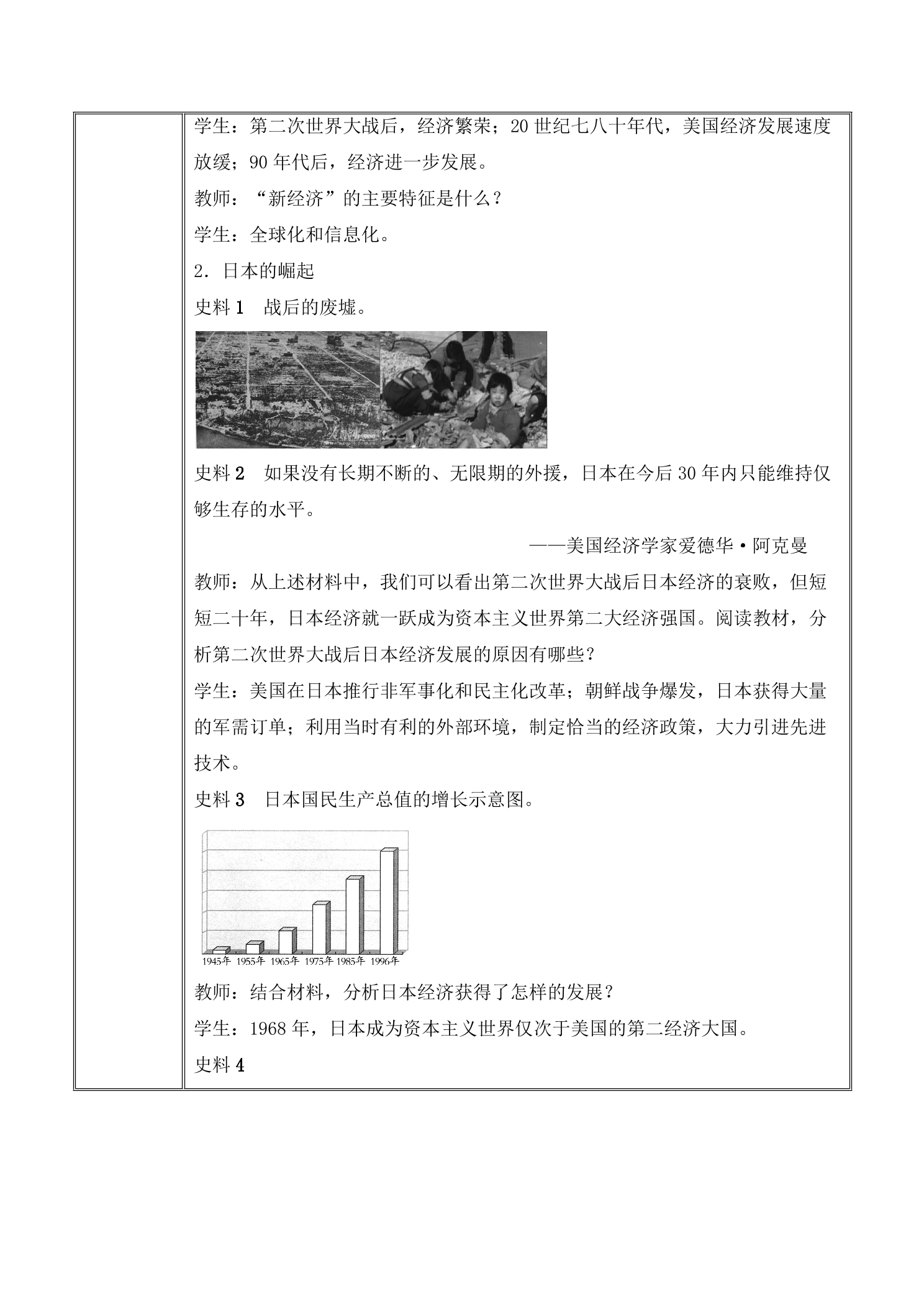 学生：第二次世界大战后，经济繁荣；20世纪七八十年代，美国经济发展速度放缓；90年代后，经济进一步发展。

教师：“新经济”的主要特征是什么？

学生：全球化和信息化。

2．日本的崛起

史料1 战后的废墟。

史料2 如果没有长期不断的、无限期的外援，日本在今后30年内只能维持仅够生存的水平。

——美国经济学家爱德华·阿克曼

教师：从上述材料中，我们可以看出第二次世界大战后日本经济的衰败，但短短二十年，日本经济就一跃成为资本主义世界第二大经济强国。阅读教材，分析第二次世界大战后日本经济发展的原因有哪些？

学生：美国在日本推行非军事化和民主化改革；朝鲜战争爆发，日本获得大量的军需订单；利用当时有利的外部环境，制定恰当的经济政策，大力引进先进技术。

史料3 日本国民生产总值的增长示意图。

1945年 1955年 1965年 1975年 1985年 1996年

教师：结合材料，分析日本经济获得了怎样的发展？

学生：1968年，日本成为资本主义世界仅次于美国的第二经济大国。

史料4